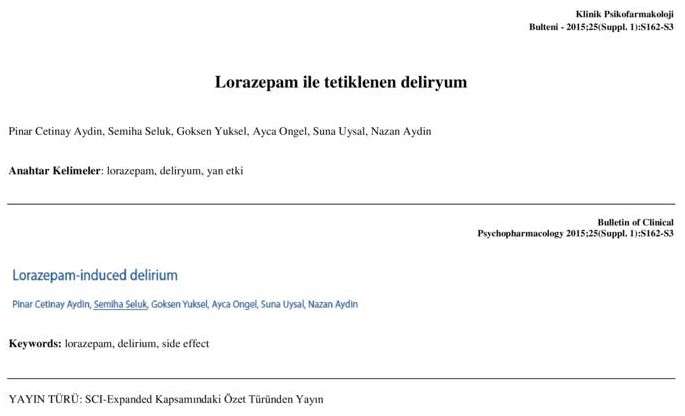 Klinik Psikofarmakoloji
Bulteni - 2015;25(Suppl. 1):S162-S3

Lorazepam ile tetiklenen deliryum

Pinar Cetinay Aydin, Semiha Seluk, Goksen Yuksel, Ayca Ongel, Suna Uysal, Nazan Aydin

Anahtar Kelimeler: lorazepam, deliryum, yan etki

Bulletin of Clinical
Psychopharmacology 2015;25(Suppl. 1):S162-S3

Lorazepam-induced delirium

Pinar Cetinay Aydin, Semiha Seluk, Goksen Yuksel, Ayca Ongel, Suna Uysal, Nazan Aydin

Keywords: lorazepam, delirium, side effect

YAYIN TÜRÜ: SCI-Expanded Kapsamındaki Özet Türünden Yayın